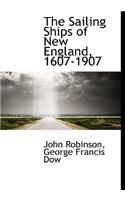 The Sailing Ships of New England, 1607-1907

John Robinson, George Francis Dow